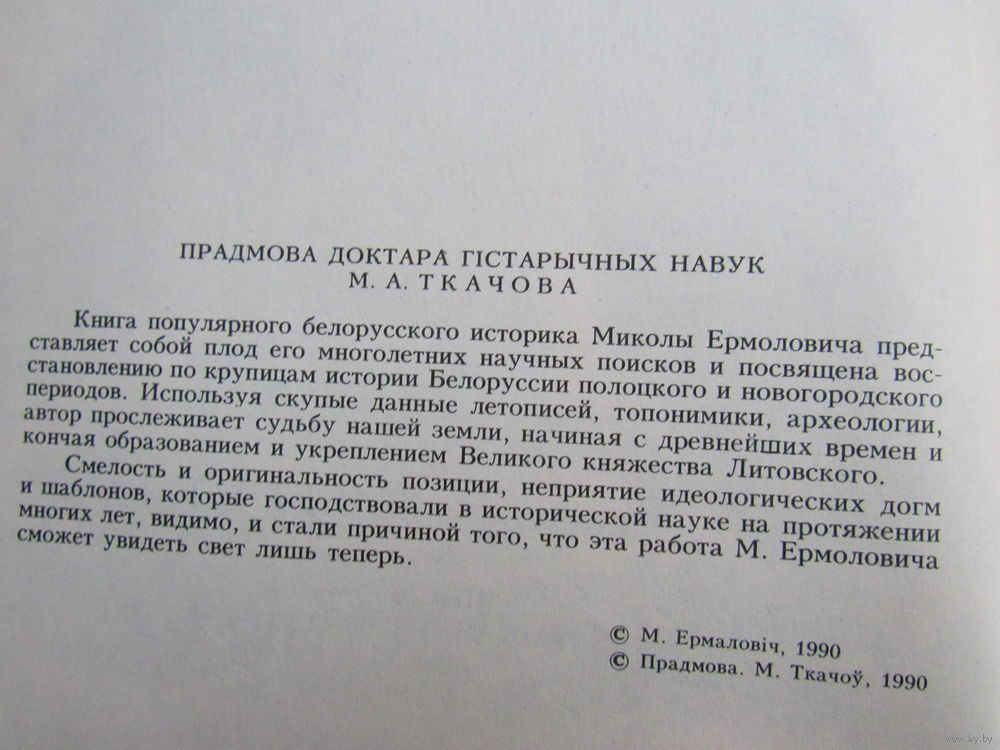 ПРАДМОВА ДОКТАРА ГІСТАРЫЧНЫХ НАВУК
М. А. ТКАЧОВА

Книга популярного белорусского историка Миколы Ермоловича представляет собой плод его многолетних научных поисков и посвящена восстановлению по крупицам истории Белоруссии полоцкого и новогородского периодов. Используя скупые данные летописей, топонимики, археологии, автор прослеживает судьбу нашей земли, начиная с древнейших времен и кончая образованием и укреплением Великого княжества Литовского.

Смелость и оригинальность позиции, неприятие идеологических догм и шаблонов, которые господствовали в исторической науке на протяжении многих лет, видимо, и стали причиной того, что эта работа М. Ермоловича сможет увидеть свет лишь теперь.

© М. Ермаловіч, 1990
© Прадмова. М. Ткачоў, 1990